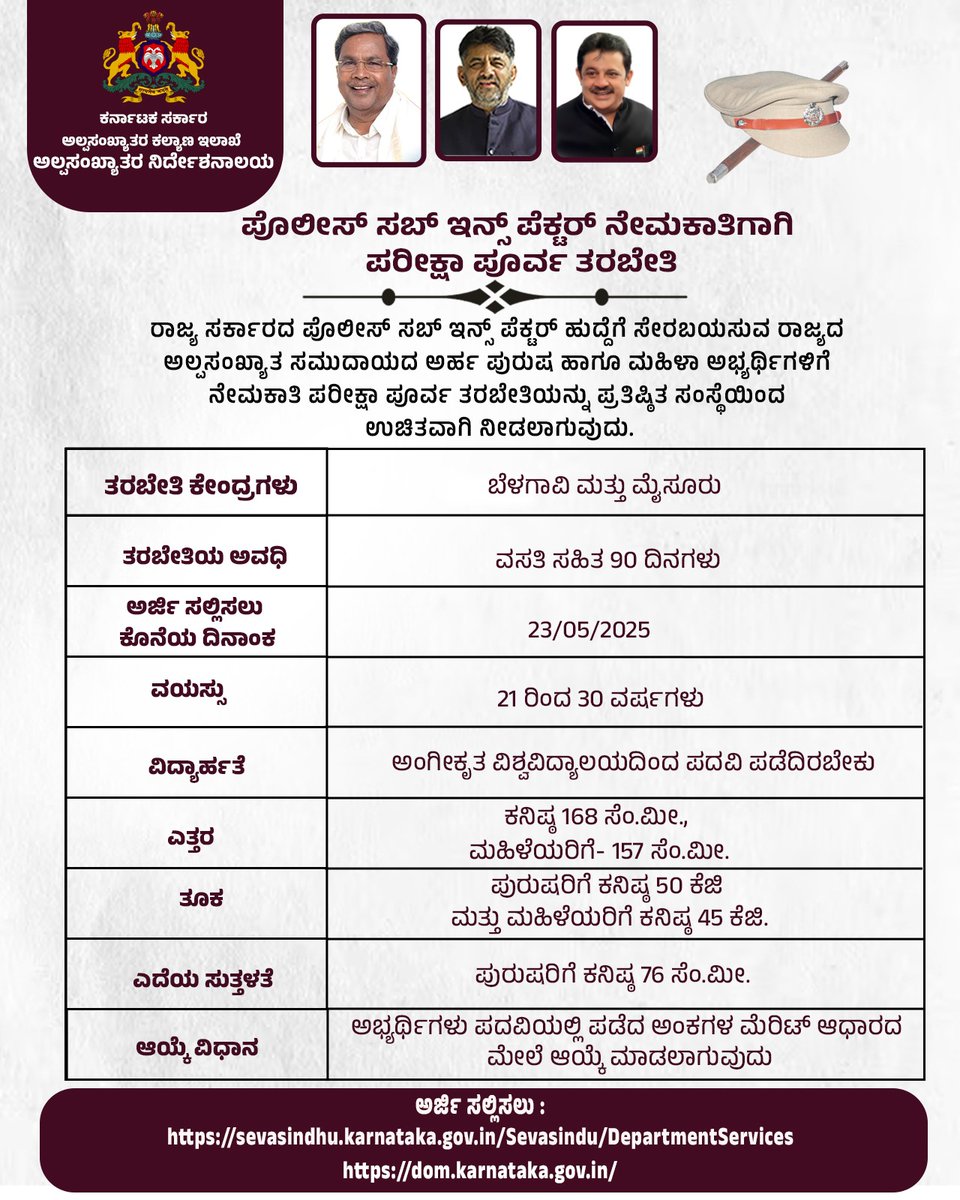 ಕರ್ನಾಟಕ ಸರ್ಕಾರ
ಅಲ್ಪಸಂಖ್ಯಾತರ ಕಲ್ಯಾಣ ಇಲಾಖೆ
ಅಲ್ಪಸಂಖ್ಯಾತರ ನಿರ್ದೇಶನಾಲಯ

ಪೊಲೀಸ್ ಸಬ್ ಇನ್ಸ್ ಪೆಕ್ಟರ್ ನೇಮಕಾತಿಗಾಗಿ ಪರೀಕ್ಷಾ ಪೂರ್ವ ತರಬೇತಿ

ರಾಜ್ಯ ಸರ್ಕಾರದ ಪೊಲೀಸ್ ಸಬ್ ಇನ್ಸ್ ಪೆಕ್ಟರ್ ಹುದ್ದೆಗೆ ಸೇರಬಯಸುವ ರಾಜ್ಯದ ಅಲ್ಪಸಂಖ್ಯಾತ ಸಮುದಾಯದ ಅರ್ಹ ಪುರುಷ ಹಾಗೂ ಮಹಿಳಾ ಅಭ್ಯರ್ಥಿಗಳಿಗೆ ನೇಮಕಾತಿ ಪರೀಕ್ಷಾ ಪೂರ್ವ ತರಬೇತಿಯನ್ನು ಪ್ರತಿಷ್ಠಿತ ಸಂಸ್ಥೆಯಿಂದ ಉಚಿತವಾಗಿ ನೀಡಲಾಗುವುದು.

| ತರಬೇತಿ ಕೇಂದ್ರಗಳು | ಬೆಳಗಾವಿ ಮತ್ತು ಮೈಸೂರು |
|---|---|
| ತರಬೇತಿಯ ಅವಧಿ | ವಸತಿ ಸಹಿತ 90 ದಿನಗಳು |
| ಅರ್ಜಿ ಸಲ್ಲಿಸಲು ಕೊನೆಯ ದಿನಾಂಕ | 23/05/2025 |
| ವಯಸ್ಸು | 21 ರಿಂದ 30 ವರ್ಷಗಳು |
| ವಿದ್ಯಾರ್ಹತೆ | ಅಂಗೀಕೃತ ವಿಶ್ವವಿದ್ಯಾಲಯದಿಂದ ಪದವಿ ಪಡೆದಿರಬೇಕು |
| ಎತ್ತರ | ಕನಿಷ್ಠ 168 ಸೆಂ.ಮೀ., ಮಹಿಳೆಯರಿಗೆ- 157 ಸೆಂ.ಮೀ. |
| ತೂಕ | ಪುರುಷರಿಗೆ ಕನಿಷ್ಠ 50 ಕೆಜಿ ಮತ್ತು ಮಹಿಳೆಯರಿಗೆ ಕನಿಷ್ಠ 45 ಕೆಜಿ. |
| ಎದೆಯ ಸುತ್ತಳತೆ | ಪುರುಷರಿಗೆ ಕನಿಷ್ಠ 76 ಸೆಂ.ಮೀ. |
| ಆಯ್ಕೆ ವಿಧಾನ | ಅಭ್ಯರ್ಥಿಗಳು ಪದವಿಯಲ್ಲಿ ಪಡೆದ ಅಂಕಗಳ ಮೆರಿಟ್ ಆಧಾರದ ಮೇಲೆ ಆಯ್ಕೆ ಮಾಡಲಾಗುವುದು |

ಅರ್ಜಿ ಸಲ್ಲಿಸಲು :
https://sevasindhu.karnataka.gov.in/Sevasindu/DepartmentServices
https://dom.karnataka.gov.in/